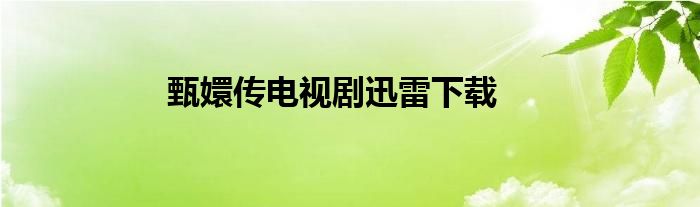 甄嬛传电视剧迅雷下载